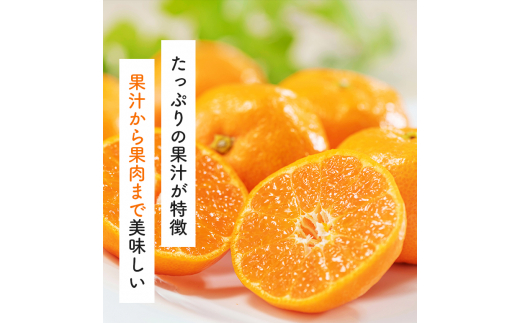 たっぷりの果汁が特徴

果汁から果肉まで美味しい